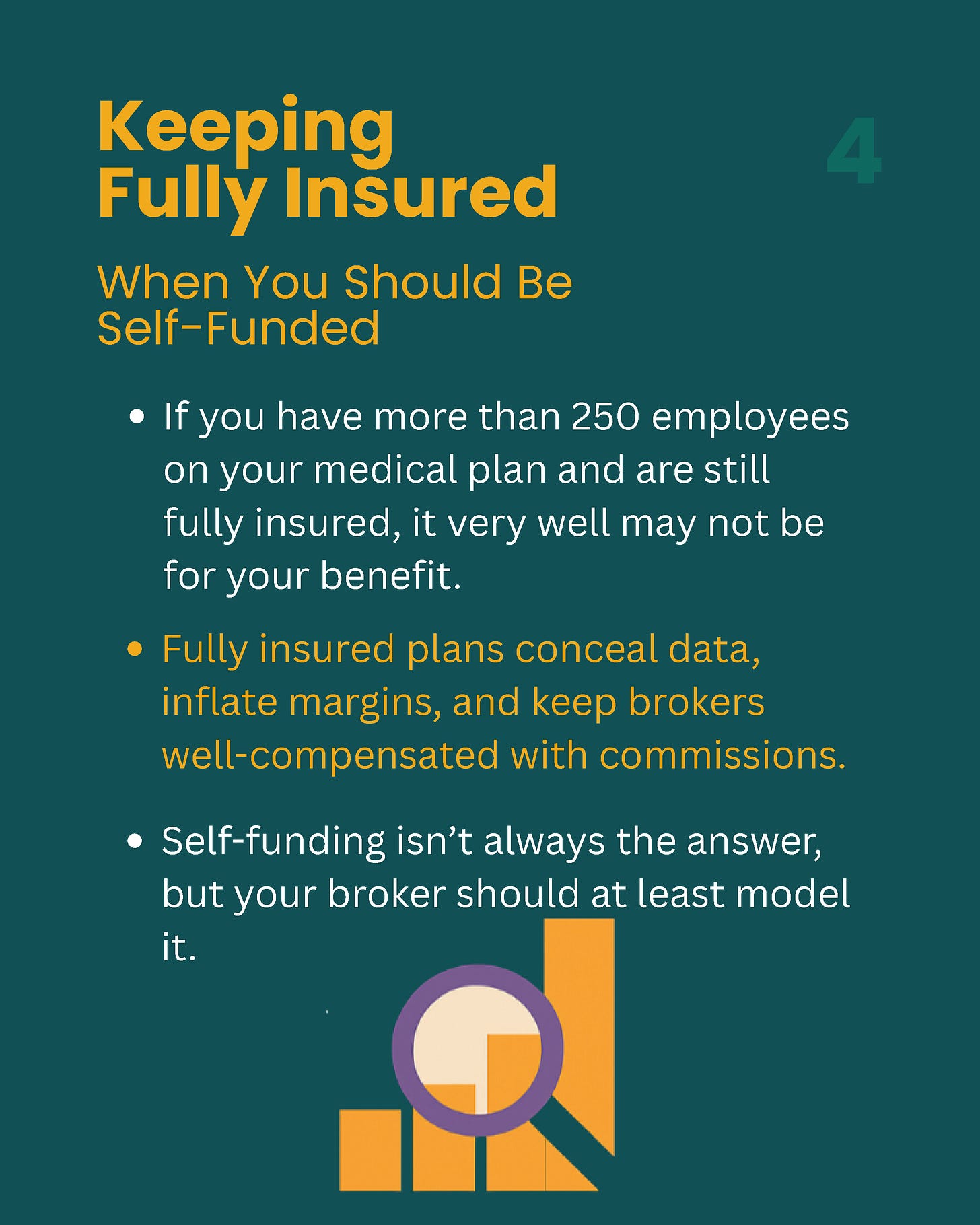 Keeping
Fully Insured

4

When You Should Be
Self-Funded

• If you have more than 250 employees on your medical plan and are still fully insured, it very well may not be for your benefit.

• Fully insured plans conceal data, inflate margins, and keep brokers well-compensated with commissions.

• Self-funding isn't always the answer, but your broker should at least model it.